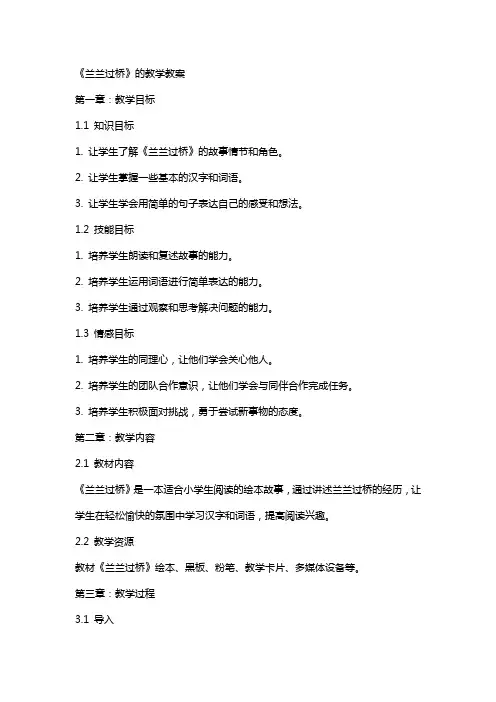 《兰兰过桥》的教学教案

第一章：教学目标

1.1 知识目标

1. 让学生了解《兰兰过桥》的故事情节和角色。

2. 让学生掌握一些基本的汉字和词语。

3. 让学生学会用简单的句子表达自己的感受和想法。

1.2 技能目标

1. 培养学生朗读和复述故事的能力。

2. 培养学生运用词语进行简单表达的能力。

3. 培养学生通过观察和思考解决问题的能力。

1.3 情感目标

1. 培养学生的同理心，让他们学会关心他人。

2. 培养学生的团队合作意识，让他们学会与同伴合作完成任务。

3. 培养学生积极面对挑战，勇于尝试新事物的态度。

第二章：教学内容

2.1 教材内容

《兰兰过桥》是一本适合小学生阅读的绘本故事，通过讲述兰兰过桥的经历，让学生在轻松愉快的氛围中学习汉字和词语，提高阅读兴趣。

2.2 教学资源

教材《兰兰过桥》绘本、黑板、粉笔、教学卡片、多媒体设备等。

第三章：教学过程

3.1 导入